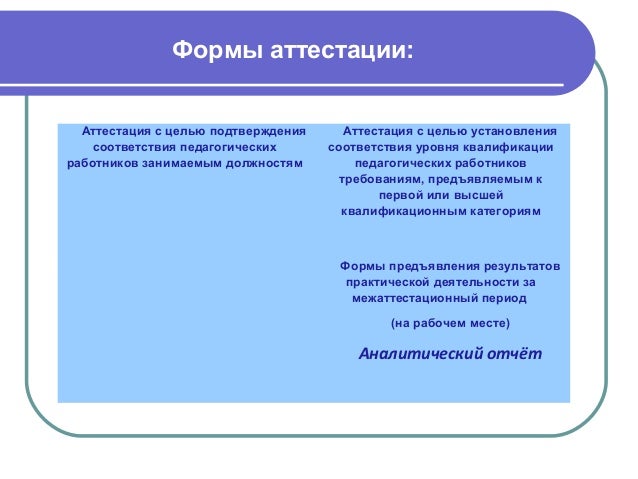 Формы аттестации:

Аттестация с целью подтверждения соответствия педагогических работников занимаемым должностям

Аттестация с целью установления соответствия уровня квалификации педагогических работников требованиям, предъявляемым к первой или высшей квалификационным категориям

Формы предъявления результатов практической деятельности за межаттестационный период

(на рабочем месте)

Аналитический отчёт